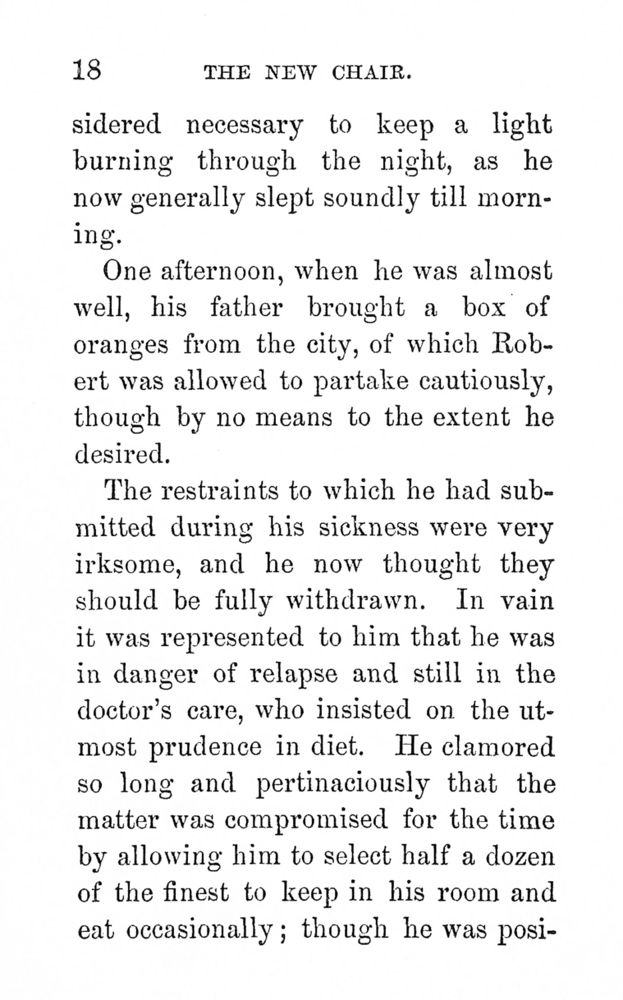 18 THE NEW CHAIR.

sidered necessary to keep a light burning through the night, as he now generally slept soundly till morning.

One afternoon, when he was almost well, his father brought a box of oranges from the city, of which Robert was allowed to partake cautiously, though by no means to the extent he desired.

The restraints to which he had submitted during his sickness were very irksome, and he now thought they should be fully withdrawn. In vain it was represented to him that he was in danger of relapse and still in the doctor's care, who insisted on the utmost prudence in diet. He clamored so long and pertinaciously that the matter was compromised for the time by allowing him to select half a dozen of the finest to keep in his room and eat occasionally; though he was posi-